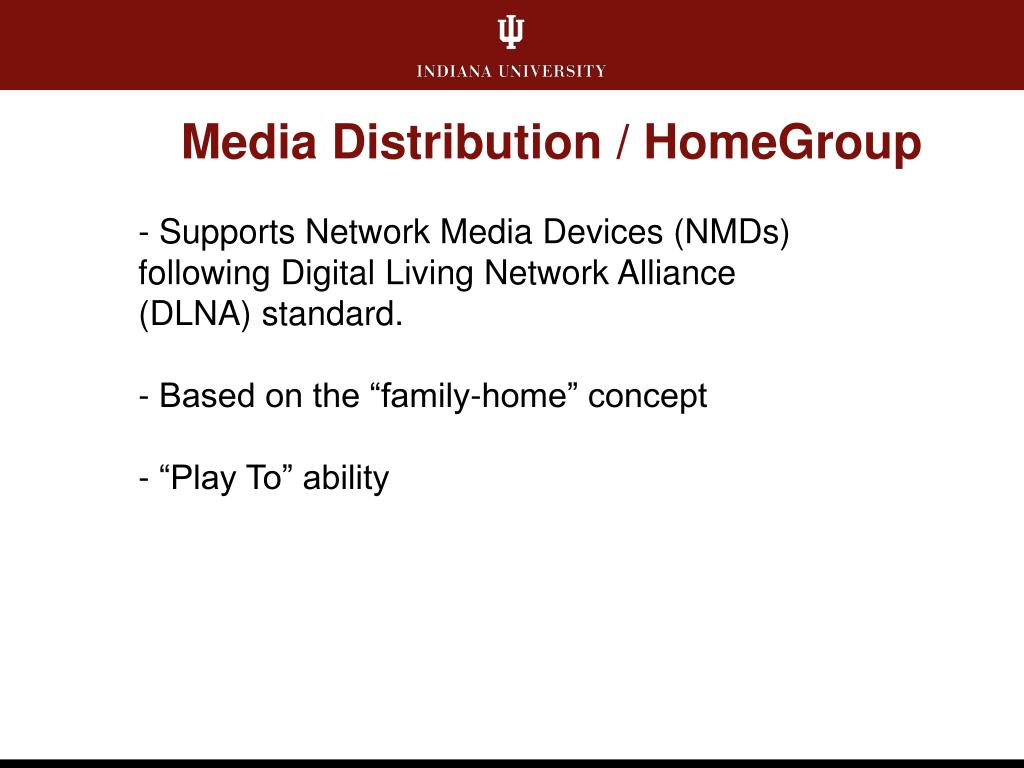 INDIANA UNIVERSITY

Media Distribution / HomeGroup

- Supports Network Media Devices (NMDs) following Digital Living Network Alliance (DLNA) standard.

- Based on the “family-home” concept

- “Play To” ability